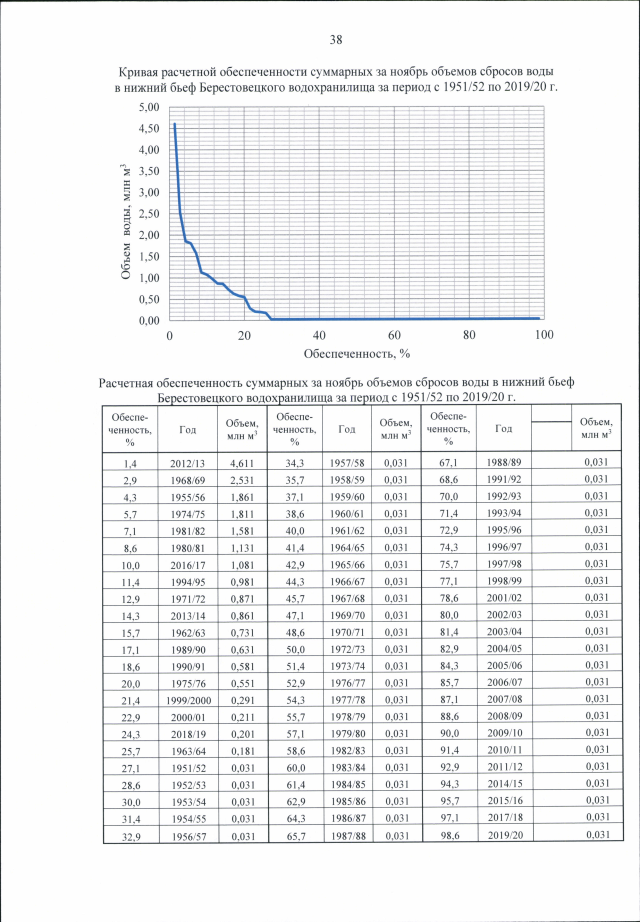 38

Кривая расчетной обеспеченности суммарных за ноябрь объемов сбросов воды в нижний бьеф Берестовецкого водохранилища за период с 1951/52 по 2019/20 г.

5,00
4,50
4,00
3,50
3,00
2,50
2,00
1,50
1,00
0,50
0,00

Объем воды, млн м$^3$

0 20 40 60 80 100

Обеспеченность, %

Расчетная обеспеченность суммарных за ноябрь объемов сбросов воды в нижний бьеф Берестовецкого водохранилища за период с 1951/52 по 2019/20 г.

| Обеспеченность, % | Год | Объем, млн м$^3$ | Обеспеченность, % | Год | Объем, млн м$^3$ | Обеспеченность, % | Год | Объем, млн м$^3$ |
|---|---|---|---|---|---|---|---|---|
| 1,4 | 2012/13 | 4,611 | 34,3 | 1957/58 | 0,031 | 67,1 | 1988/89 | 0,031 |
| 2,9 | 1968/69 | 2,531 | 35,7 | 1958/59 | 0,031 | 68,6 | 1991/92 | 0,031 |
| 4,3 | 1955/56 | 1,861 | 37,1 | 1959/60 | 0,031 | 70,0 | 1992/93 | 0,031 |
| 5,7 | 1974/75 | 1,811 | 38,6 | 1960/61 | 0,031 | 71,4 | 1993/94 | 0,031 |
| 7,1 | 1981/82 | 1,581 | 40,0 | 1961/62 | 0,031 | 72,9 | 1995/96 | 0,031 |
| 8,6 | 1980/81 | 1,131 | 41,4 | 1964/65 | 0,031 | 74,3 | 1996/97 | 0,031 |
| 10,0 | 2016/17 | 1,081 | 42,9 | 1965/66 | 0,031 | 75,7 | 1997/98 | 0,031 |
| 11,4 | 1994/95 | 0,981 | 44,3 | 1966/67 | 0,031 | 77,1 | 1998/99 | 0,031 |
| 12,9 | 1971/72 | 0,871 | 45,7 | 1967/68 | 0,031 | 78,6 | 2001/02 | 0,031 |
| 14,3 | 2013/14 | 0,861 | 47,1 | 1969/70 | 0,031 | 80,0 | 2002/03 | 0,031 |
| 15,7 | 1962/63 | 0,731 | 48,6 | 1970/71 | 0,031 | 81,4 | 2003/04 | 0,031 |
| 17,1 | 1989/90 | 0,631 | 50,0 | 1972/73 | 0,031 | 82,9 | 2004/05 | 0,031 |
| 18,6 | 1990/91 | 0,581 | 51,4 | 1973/74 | 0,031 | 84,3 | 2005/06 | 0,031 |
| 20,0 | 1975/76 | 0,551 | 52,9 | 1976/77 | 0,031 | 85,7 | 2006/07 | 0,031 |
| 21,4 | 1999/2000 | 0,291 | 54,3 | 1977/78 | 0,031 | 87,1 | 2007/08 | 0,031 |
| 22,9 | 2000/01 | 0,211 | 55,7 | 1978/79 | 0,031 | 88,6 | 2008/09 | 0,031 |
| 24,3 | 2018/19 | 0,201 | 57,1 | 1979/80 | 0,031 | 90,0 | 2009/10 | 0,031 |
| 25,7 | 1963/64 | 0,181 | 58,6 | 1982/83 | 0,031 | 91,4 | 2010/11 | 0,031 |
| 27,1 | 1951/52 | 0,031 | 60,0 | 1983/84 | 0,031 | 92,9 | 2011/12 | 0,031 |
| 28,6 | 1952/53 | 0,031 | 61,4 | 1984/85 | 0,031 | 94,3 | 2014/15 | 0,031 |
| 30,0 | 1953/54 | 0,031 | 62,9 | 1985/86 | 0,031 | 95,7 | 2015/16 | 0,031 |
| 31,4 | 1954/55 | 0,031 | 64,3 | 1986/87 | 0,031 | 97,1 | 2017/18 | 0,031 |
| 32,9 | 1956/57 | 0,031 | 65,7 | 1987/88 | 0,031 | 98,6 | 2019/20 | 0,031 |